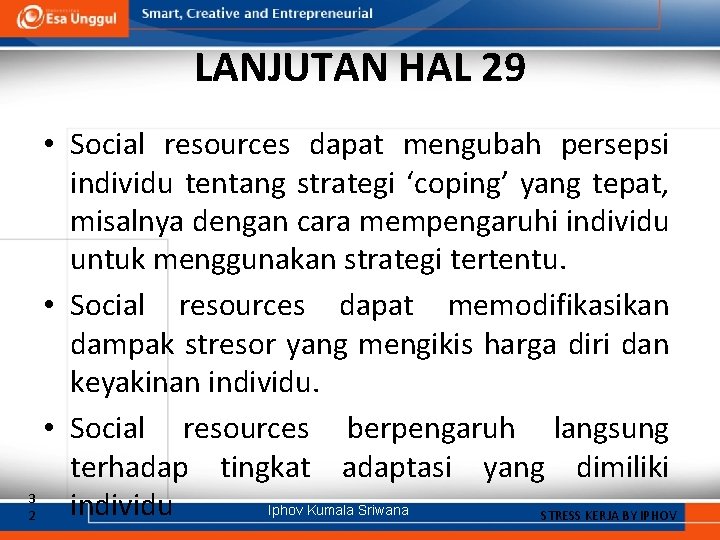 Esa Unggul Smart, Creative and Entrepreneurial

LANJUTAN HAL 29

• Social resources dapat mengubah persepsi individu tentang strategi ‘coping’ yang tepat, misalnya dengan cara mempengaruhi individu untuk menggunakan strategi tertentu.

• Social resources dapat memodifikasikan dampak stresor yang mengikis harga diri dan keyakinan individu.

• Social resources berpengaruh langsung terhadap tingkat adaptasi yang dimiliki individu

32

Iphov Kumala Sriwana

STRESS KERJA BY IPHOV